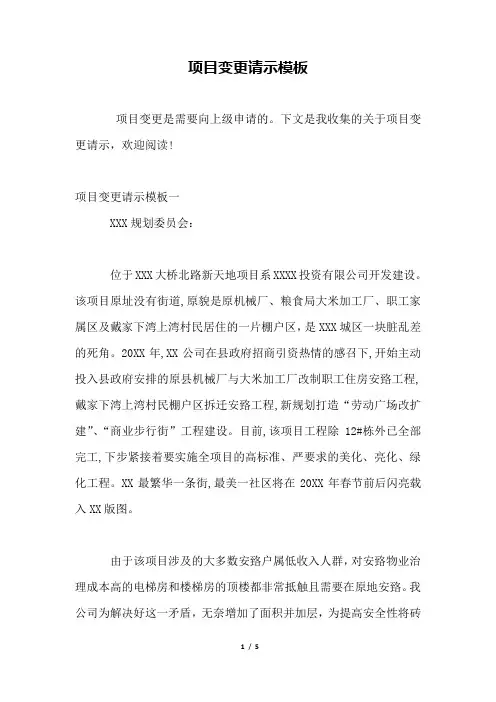 项目变更请示模板

项目变更是需要向上级申请的。下文是我收集的关于项目变更请示，欢迎阅读！

项目变更请示模板一

XXX 规划委员会：

位于 XXX 大桥北路新天地项目系 XXXX 投资有限公司开发建设。该项目原址没有街道,原貌是原机械厂、粮食局大米加工厂、职工家属区及戴家下湾上湾村民居住的一片棚户区，是 XXX 城区一块脏乱差的死角。20XX 年,XX 公司在县政府招商引资热情的感召下,开始主动投入县政府安排的原县机械厂与大米加工厂改制职工住房安路工程,戴家下湾上湾村民棚户区拆迁安路工程,新规划打造“劳动广场改扩建”、“商业步行街”工程建设。目前,该项目工程除 12#栋外已全部完工,下步紧接着要实施全项目的高标准、严要求的美化、亮化、绿化工程。XX 最繁华一条街,最美一社区将在 20XX 年春节前后闪亮载入 XX 版图。

由于该项目涉及的大多数安路户属低收入人群，对安路物业治理成本高的电梯房和楼梯房的顶楼都非常抵触且需要在原地安路。我公司为解决好这一矛盾，无奈增加了面积并加层，为提高安全性将砖

1 / 5